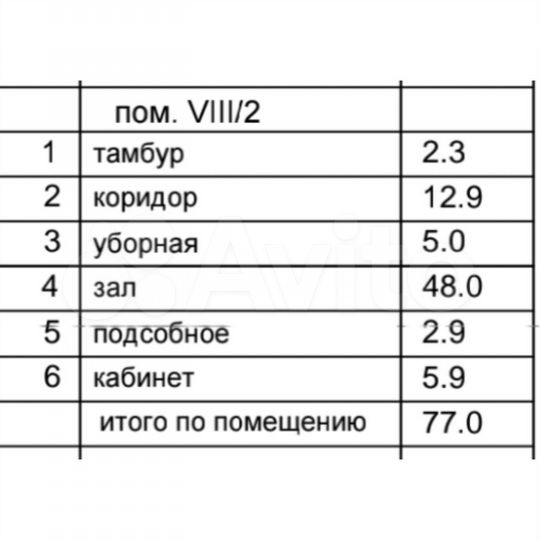 |  | пом. VIII/2 |  |
|---|---|---|
| 1 | тамбур | 2.3 |
| 2 | коридор | 12.9 |
| 3 | уборная | 5.0 |
| 4 | зал | 48.0 |
| 5 | подсобное | 2.9 |
| 6 | кабинет | 5.9 |
|  | итого по помещению | 77.0 |

Avito